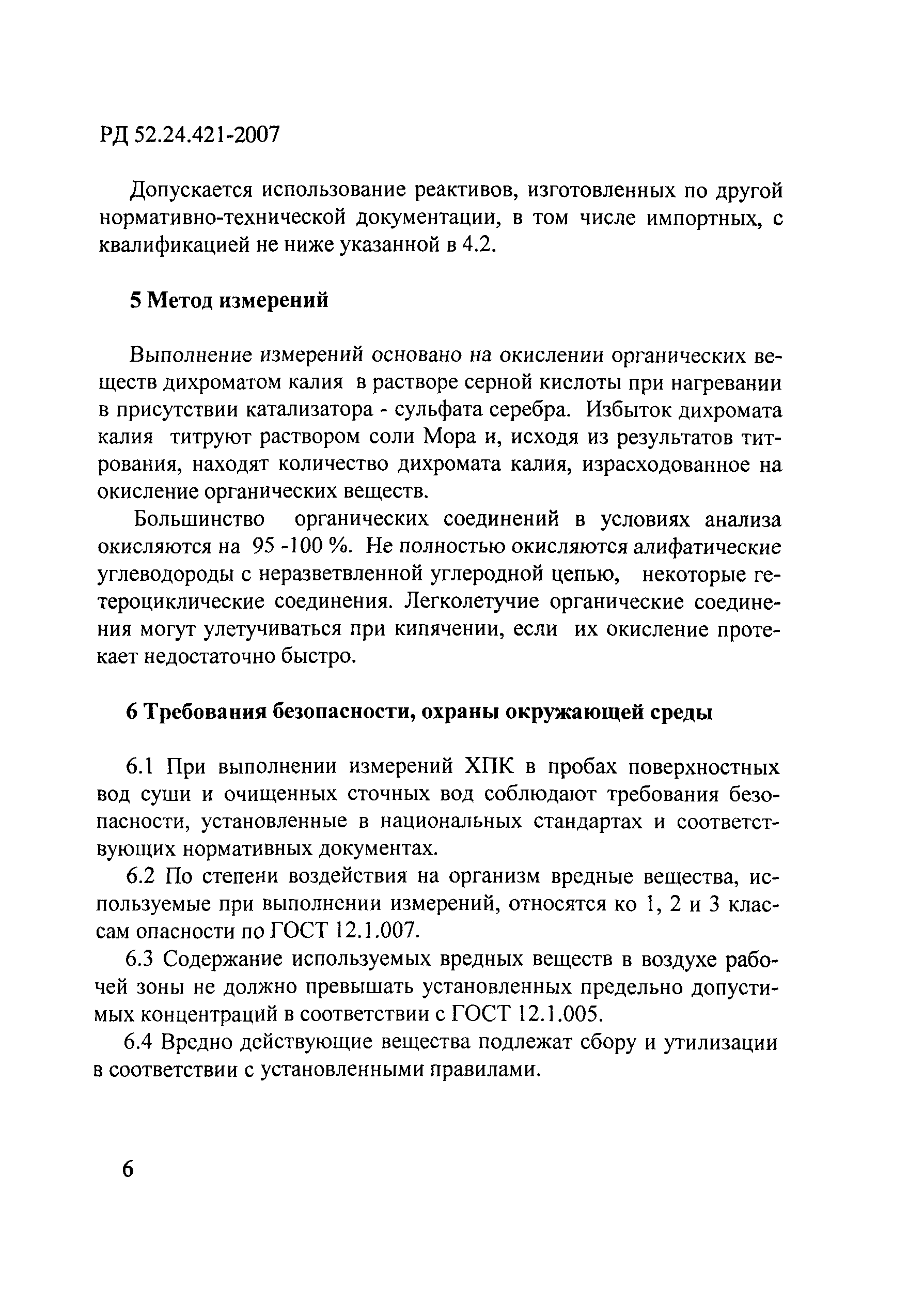 РД 52.24.421-2007

Допускается использование реактивов, изготовленных по другой нормативно-технической документации, в том числе импортных, с квалификацией не ниже указанной в 4.2.

5 Метод измерений

Выполнение измерений основано на окислении органических веществ дихроматом калия в растворе серной кислоты при нагревании в присутствии катализатора - сульфата серебра. Избыток дихромата калия титруют раствором соли Мора и, исходя из результатов титрования, находят количество дихромата калия, израсходованное на окисление органических веществ.

Большинство органических соединений в условиях анализа окисляются на 95 -100 %. Не полностью окисляются алифатические углеводороды с неразветвленной углеродной цепью, некоторые гетероциклические соединения. Легколетучие органические соединения могут улетучиваться при кипячении, если их окисление протекает недостаточно быстро.

6 Требования безопасности, охраны окружающей среды

6.1 При выполнении измерений ХПК в пробах поверхностных вод суши и очищенных сточных вод соблюдают требования безопасности, установленные в национальных стандартах и соответствующих нормативных документах.

6.2 По степени воздействия на организм вредные вещества, используемые при выполнении измерений, относятся ко 1, 2 и 3 классам опасности по ГОСТ 12.1.007.

6.3 Содержание используемых вредных веществ в воздухе рабочей зоны не должно превышать установленных предельно допустимых концентраций в соответствии с ГОСТ 12.1.005.

6.4 Вредно действующие вещества подлежат сбору и утилизации в соответствии с установленными правилами.

6